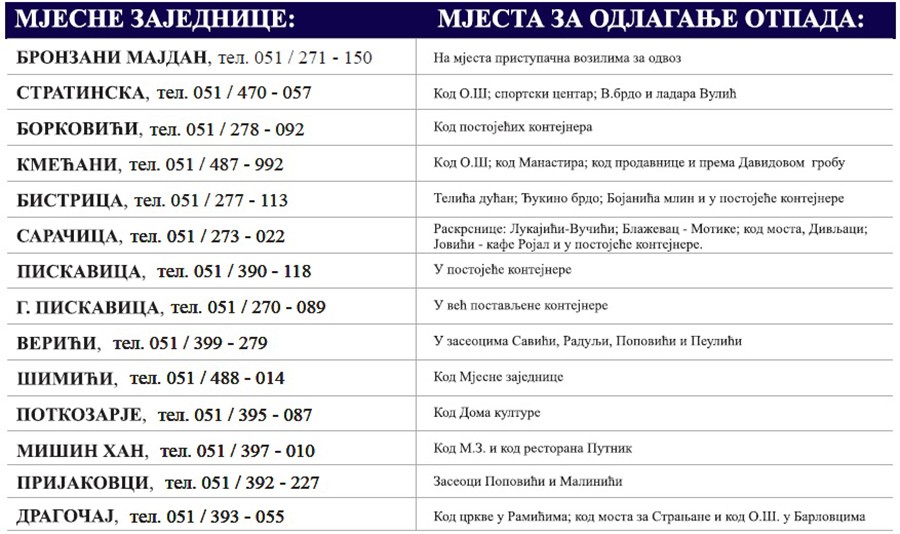 | МЈЕСНЕ ЗАЈЕДНИЦЕ: | МЈЕСТА ЗА ОДЛАГАЊЕ ОТПАДА: |
|---|---|
| БРОНЗАНИ МАЈДАН, тел. 051 / 271 - 150 | На мјеста приступачна возилима за одвоз |
| СТРАТИНСКА, тел. 051 / 470 - 057 | Код О.Ш; спортски центар; В.брдо и ладара Вулић |
| БОРКОВИЋИ, тел. 051 / 278 - 092 | Код постојећих контејнера |
| КМЕЋАНИ, тел. 051 / 487 - 992 | Код О.Ш; код Манастира; код продавнице и према Давидовом гробу |
| БИСТРИЦА, тел. 051 / 277 - 113 | Телића дућан; Ђукино брдо; Бојанића млин и у постојеће контејнере |
| САРАЧИЦА, тел. 051 / 273 - 022 | Раскрснице: Лукајићи-Вучићи; Блажевац - Мотике; код моста, Дивљаци; Јовићи - кафе Ројал и у постојеће контејнере. |
| ПИСКАВИЦА, тел. 051 / 390 - 118 | У постојеће контејнере |
| Г. ПИСКАВИЦА, тел. 051 / 270 - 089 | У већ постављене контејнере |
| ВЕРИЋИ, тел. 051 / 399 - 279 | У засеоцима Савићи, Радуљи, Поповићи и Пеулићи |
| ШИМИЋИ, тел. 051 / 488 - 014 | Код Мјесне заједнице |
| ПОТКОЗАРЈЕ, тел. 051 / 395 - 087 | Код Дома културе |
| МИШИН ХАН, тел. 051 / 397 - 010 | Код М.З. и код ресторана Путник |
| ПРИЈАКОВЦИ, тел. 051 / 392 - 227 | Засеоци Поповићи и Малинићи |
| ДРАГОЧАЈ, тел. 051 / 393 - 055 | Код цркве у Рамићима; код моста за Страњане и код О.Ш. у Барловцима |